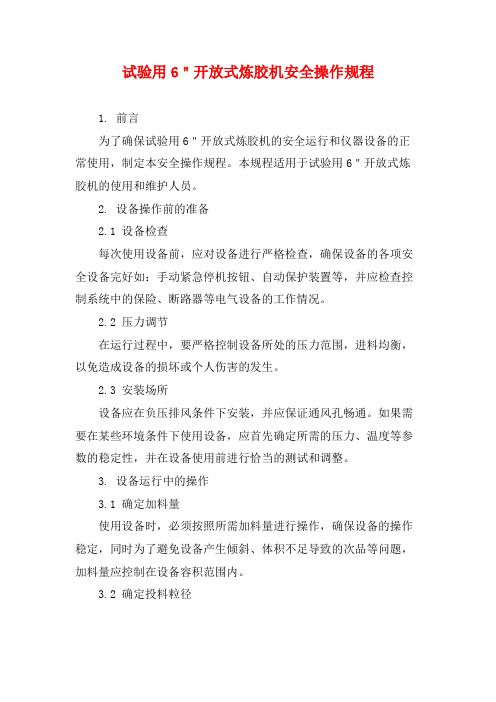 试验用 6 " 开放式炼胶机安全操作规程

1. 前言

为了确保试验用 6 " 开放式炼胶机的安全运行和仪器设备的正常使用，制定本安全操作规程。本规程适用于试验用 6 " 开放式炼胶机的使用和维护人员。

2. 设备操作前的准备

2.1 设备检查

每次使用设备前，应对设备进行严格检查，确保设备的各项安全设备完好如：手动紧急停机按钮、自动保护装置等，并应检查控制系统中的保险、断路器等电气设备的工作情况。

2.2 压力调节

在运行过程中，要严格控制设备所处的压力范围，进料均衡，以免造成设备的损坏或个人伤害的发生。

2.3 安装场所

设备应在负压排风条件下安装，并应保证通风孔畅通。如果需要在某些环境条件下使用设备，应首先确定所需的压力、温度等参数的稳定性，并在设备使用前进行恰当的测试和调整。

3. 设备运行中的操作

3.1 确定加料量

使用设备时，必须按照所需加料量进行操作，确保设备的操作稳定，同时为了避免设备产生倾斜、体积不足导致的次品等问题，加料量应控制在设备容积范围内。

3.2 确定投料粒径